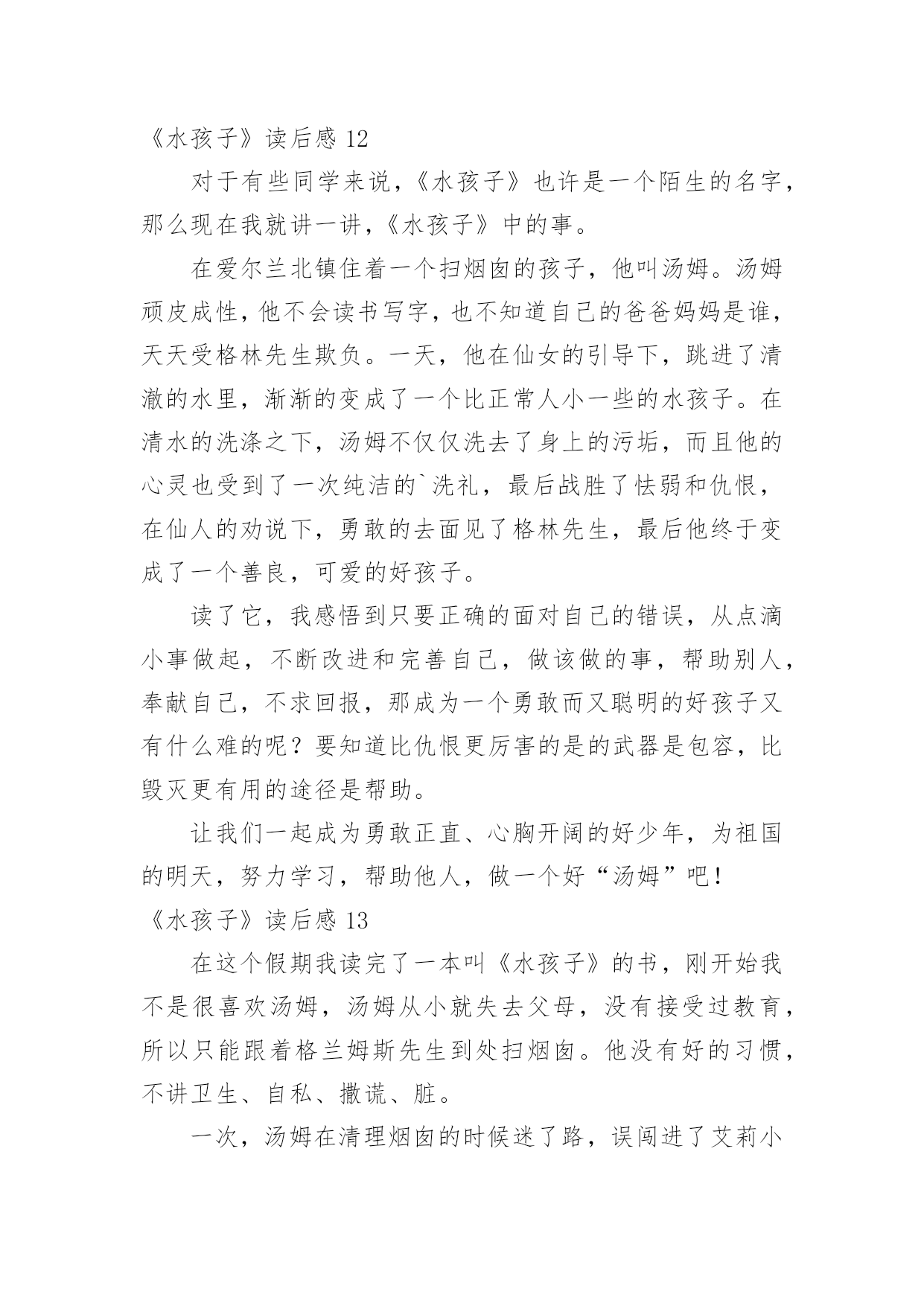 《水孩子》读后感 12

对于有些同学来说，《水孩子》也许是一个陌生的名字，那么现在我就讲一讲，《水孩子》中的事。

在爱尔兰北镇住着一个扫烟囱的孩子，他叫汤姆。汤姆顽皮成性，他不会读书写字，也不知道自己的爸爸妈妈是谁，天天受格林先生欺负。一天，他在仙女的引导下，跳进了清澈的水里，渐渐的变成了一个比正常人小一些的水孩子。在清水的洗涤之下，汤姆不仅仅洗去了身上的污垢，而且他的心灵也受到了一次纯洁的`洗礼，最后战胜了怯弱和仇恨，在仙人的劝说下，勇敢的去面见了格林先生，最后他终于变成了一个善良，可爱的好孩子。

读了它，我感悟到只要正确的面对自己的错误，从点滴小事做起，不断改进和完善自己，做该做的事，帮助别人，奉献自己，不求回报，那成为一个勇敢而又聪明的好孩子又有什么难的呢？要知道比仇恨更厉害的是的武器是包容，比毁灭更有用的途径是帮助。

让我们一起成为勇敢正直、心胸开阔的好少年，为祖国的明天，努力学习，帮助他人，做一个好“汤姆”吧！

《水孩子》读后感 13

在这个假期我读完了一本叫《水孩子》的书，刚开始我不是很喜欢汤姆，汤姆从小就失去父母，没有接受过教育，所以只能跟着格兰姆斯先生到处扫烟囱。他没有好的习惯，不讲卫生、自私、撒谎、脏。

一次，汤姆在清理烟囱的时候迷了路，误闯进了艾莉小